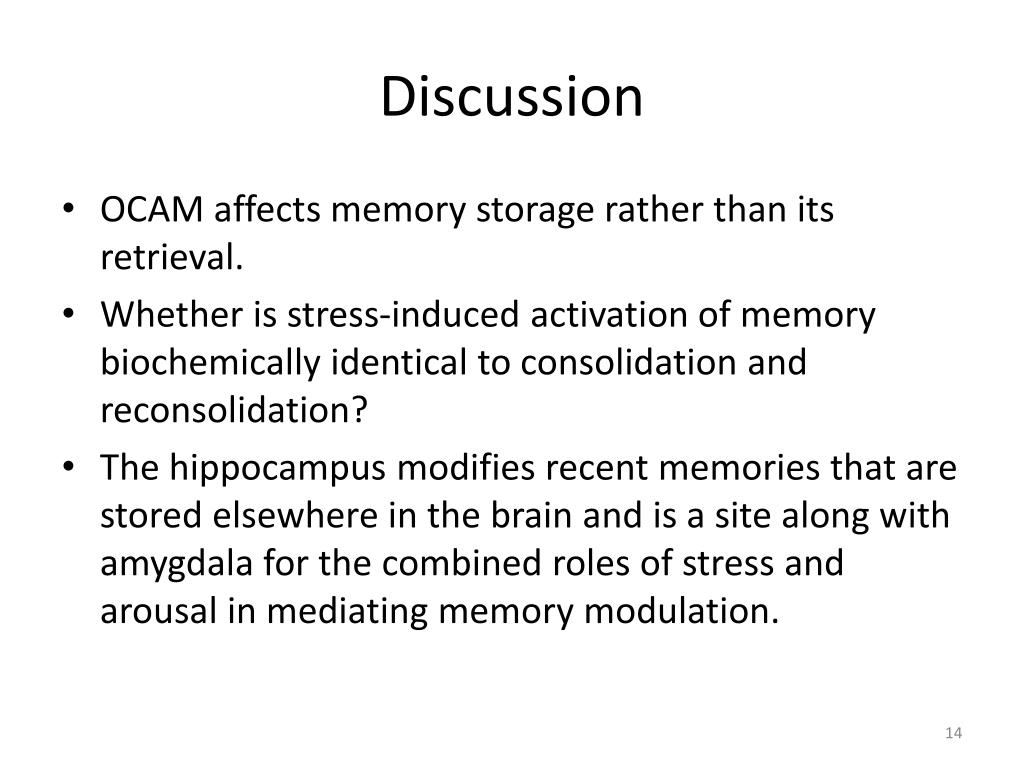 Discussion

• OCAM affects memory storage rather than its retrieval.
• Whether is stress-induced activation of memory biochemically identical to consolidation and reconsolidation?
• The hippocampus modifies recent memories that are stored elsewhere in the brain and is a site along with amygdala for the combined roles of stress and arousal in mediating memory modulation.

14